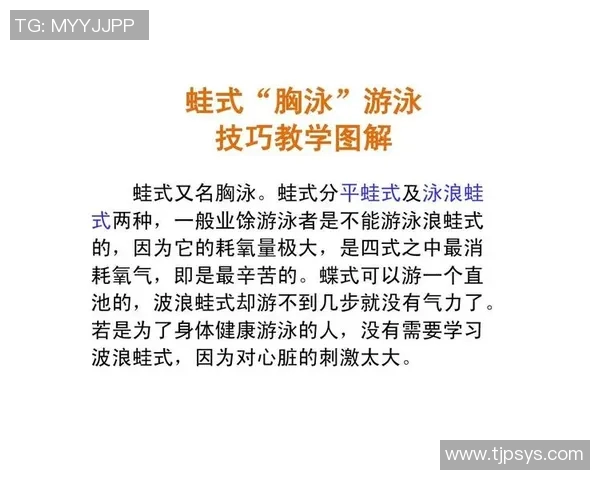 TG: MYYJJPP

蛙式“胸泳”游泳
技巧教学图解

蛙式又名胸泳。蛙式分平蛙式及泳浪蛙式两种，一般业馀游泳者是不能游泳浪蛙式的，因为它的耗氧量极大，是四式之中最消耗氧气，即是最辛苦的。蝶式可以游一个直池的，波浪蛙式却游不到几步就没有气力了。若是为了身体健康游泳的人，没有需要学习波浪蛙式，因为对心脏的刺激太大。

www.tjpsys.com